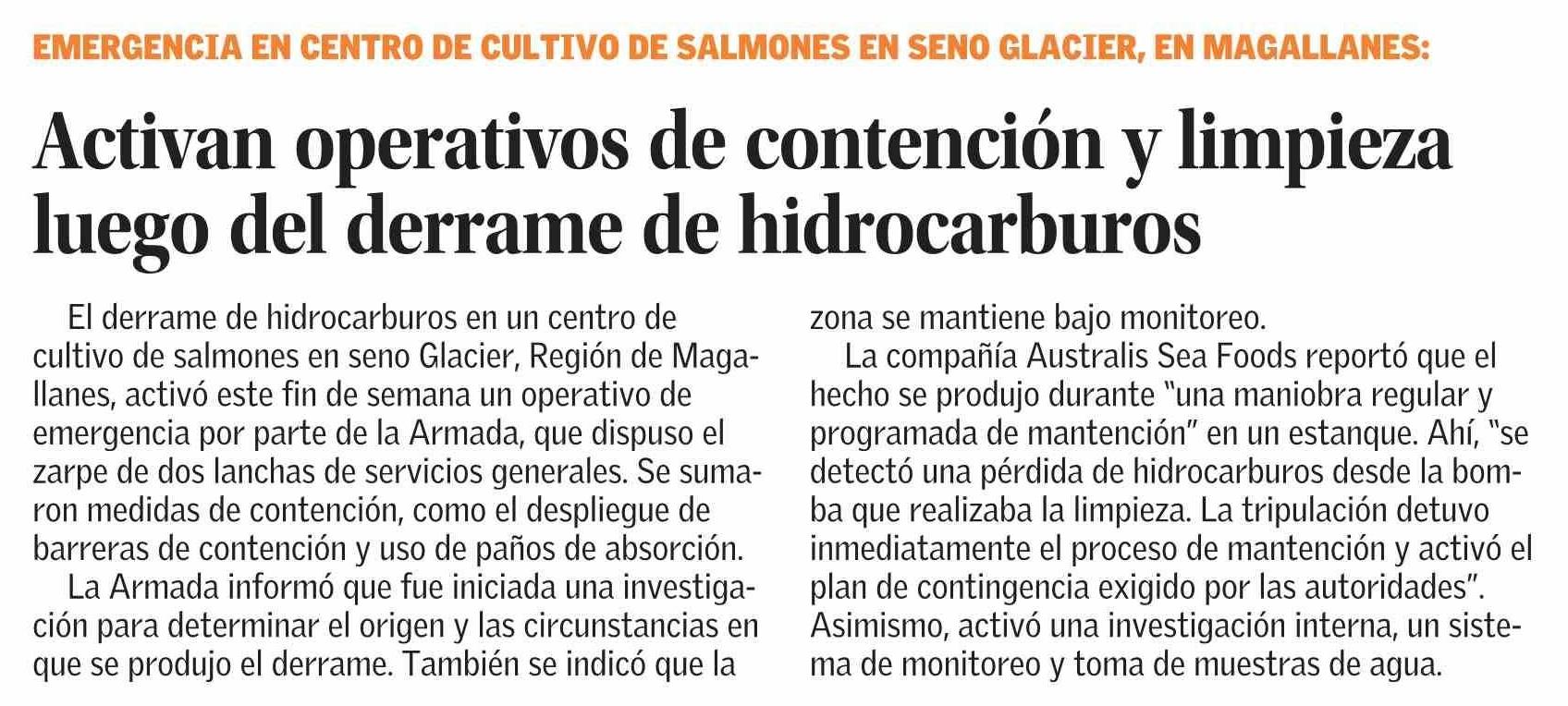 EMERGENCIA EN CENTRO DE CULTIVO DE SALMONES EN SENO GLACIER, EN MAGALLANES:

Activan operativos de contención y limpieza luego del derrame de hidrocarburos

El derrame de hidrocarburos en un centro de cultivo de salmones en seno Glacier, Región de Magallanes, activó este fin de semana un operativo de emergencia por parte de la Armada, que dispuso el zarpe de dos lanchas de servicios generales. Se sumaron medidas de contención, como el despliegue de barreras de contención y uso de paños de absorción.

La Armada informó que fue iniciada una investigación para determinar el origen y las circunstancias en que se produjo el derrame. También se indicó que la zona se mantiene bajo monitoreo.

La compañía Australis Sea Foods reportó que el hecho se produjo durante "una maniobra regular y programada de mantención" en un estanque. Ahí, "se detectó una pérdida de hidrocarburos desde la bomba que realizaba la limpieza. La tripulación detuvo inmediatamente el proceso de mantención y activó el plan de contingencia exigido por las autoridades". Asimismo, activó una investigación interna, un sistema de monitoreo y toma de muestras de agua.